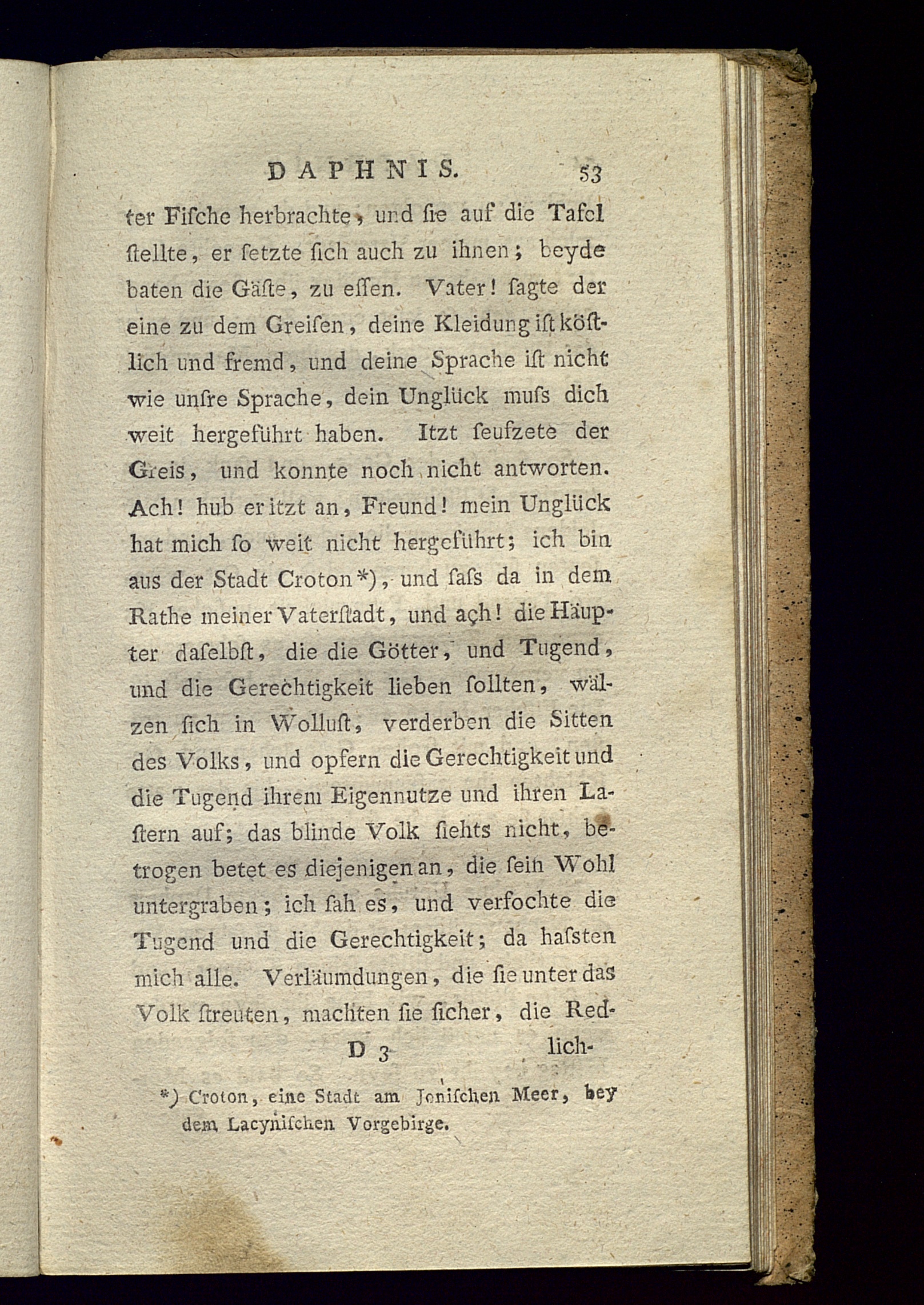 DAPHNIS. 53

ter Fische herbrachte, und sie auf die Tafel stellte, er setzte sich auch zu ihnen; beyde baten die Gäste, zu essen. Vater! sagte der eine zu dem Greisen, deine Kleidung ist köstlich und fremd, und deine Sprache ist nicht wie unsre Sprache, dein Unglück muss dich weit hergeführt haben. Itzt seufzete der Greis, und konnte noch nicht antworten. Ach! hub er itzt an, Freund! mein Unglück hat mich so weit nicht hergeführt; ich bin aus der Stadt Croton*), und sass da in dem Rathe meiner Vaterstadt, und ach! die Häupter daselbst, die die Götter, und Tugend, und die Gerechtigkeit lieben sollten, wälzen sich in Wollust, verderben die Sitten des Volks, und opfern die Gerechtigkeit und die Tugend ihrem Eigennutze und ihren Lastern auf; das blinde Volk siehts nicht, betrogen betet es diejenigen an, die sein Wohl untergraben; ich sah es, und verfochte die Tugend und die Gerechtigkeit; da hassten mich alle. Verläumdungen, die sie unter das Volk streuten, machten sie sicher, die Red-

D 3 lich-

*) Croton, eine Stadt am Jonischen Meer, bey dem Lacynischen Vorgebirge.